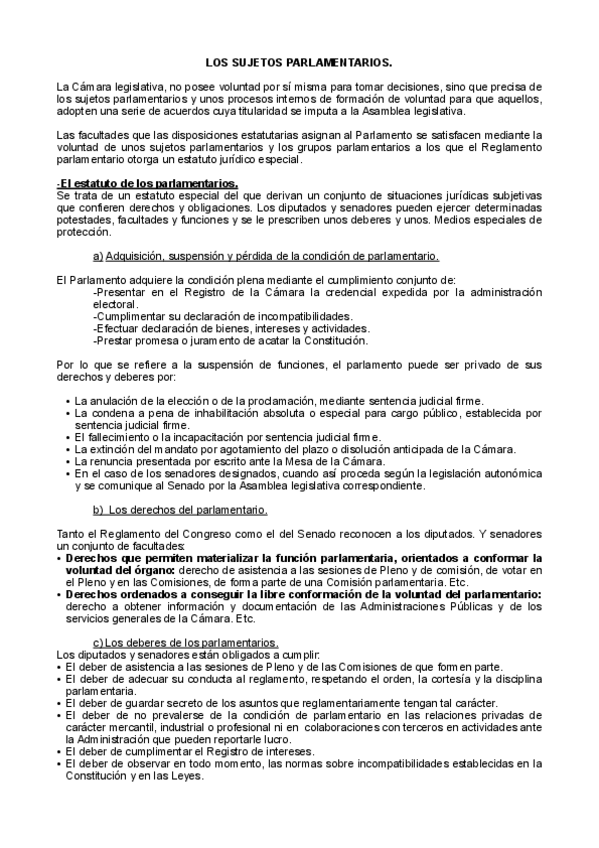 LOS SUJETOS PARLAMENTARIOS.

La Cámara legislativa, no posee voluntad por sí misma para tomar decisiones, sino que precisa de los sujetos parlamentarios y unos procesos internos de formación de voluntad para que aquellos, adopten una serie de acuerdos cuya titularidad se imputa a la Asamblea legislativa.

Las facultades que las disposiciones estatutarias asignan al Parlamento se satisfacen mediante la voluntad de unos sujetos parlamentarios y los grupos parlamentarios a los que el Reglamento parlamentario otorga un estatuto jurídico especial.

-El estatuto de los parlamentarios.
Se trata de un estatuto especial del que derivan un conjunto de situaciones jurídicas subjetivas que confieren derechos y obligaciones. Los diputados y senadores pueden ejercer determinadas potestades, facultades y funciones y se le prescriben unos deberes y unos. Medios especiales de protección.

a) Adquisición, suspensión y pérdida de la condición de parlamentario.

El Parlamento adquiere la condición plena mediante el cumplimiento conjunto de:
-Presentar en el Registro de la Cámara la credencial expedida por la administración electoral.
-Cumplimentar su declaración de incompatibilidades.
-Efectuar declaración de bienes, intereses y actividades.
-Prestar promesa o juramento de acatar la Constitución.

Por lo que se refiere a la suspensión de funciones, el parlamento puede ser privado de sus derechos y deberes por:

• La anulación de la elección o de la proclamación, mediante sentencia judicial firme.
• La condena a pena de inhabilitación absoluta o especial para cargo público, establecida por sentencia judicial firme.
• El fallecimiento o la incapacitación por sentencia judicial firme.
• La extinción del mandato por agotamiento del plazo o disolución anticipada de la Cámara.
• La renuncia presentada por escrito ante la Mesa de la Cámara.
• En el caso de los senadores designados, cuando así proceda según la legislación autonómica y se comunique al Senado por la Asamblea legislativa correspondiente.

b) Los derechos del parlamentario.

Tanto el Reglamento del Congreso como el del Senado reconocen a los diputados. Y senadores un conjunto de facultades:
• Derechos que permiten materializar la función parlamentaria, orientados a conformar la voluntad del órgano: derecho de asistencia a las sesiones de Pleno y de comisión, de votar en el Pleno y en las Comisiones, de forma parte de una Comisión parlamentaria. Etc.
• Derechos ordenados a conseguir la libre conformación de la voluntad del parlamentario: derecho a obtener información y documentación de las Administraciones Públicas y de los servicios generales de la Cámara. Etc.

c) Los deberes de los parlamentarios.
Los diputados y senadores están obligados a cumplir:
• El deber de asistencia a las sesiones de Pleno y de las Comisiones de que formen parte.
• El deber de adecuar su conducta al reglamento, respetando el orden, la cortesía y la disciplina parlamentaria.
• El deber de guardar secreto de los asuntos que reglamentariamente tengan tal carácter.
• El deber de no prevalerse de la condición de parlamentario en las relaciones privadas de carácter mercantil, industrial o profesional ni en colaboraciones con terceros en actividades ante la Administración que pueden reportarle lucro.
• El deber de cumplimentar el Registro de intereses.
• El deber de observar en todo momento, las normas sobre incompatibilidades establecidas en la Constitución y en las Leyes.